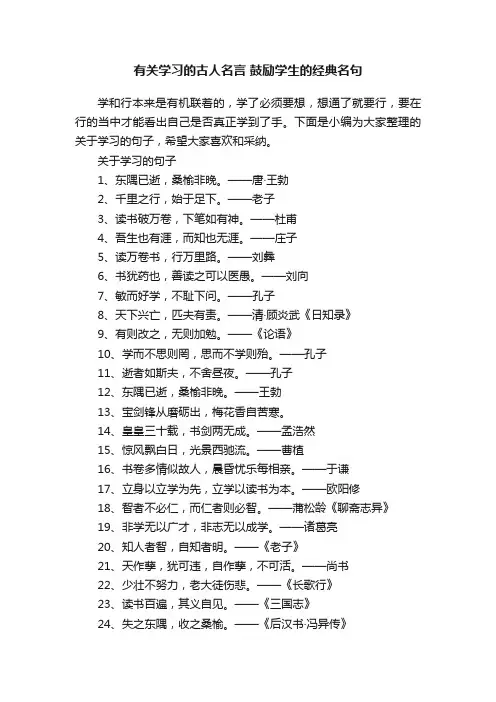 有关学习的古人名言 鼓励学生的经典名句

学和行本来是有机联着的，学了必须要想，想通了就要行，要在行的当中才能看出自己是否真正学到了手。下面是小编为大家整理的关于学习的句子，希望大家喜欢和采纳。

关于学习的句子

1、东隅已逝，桑榆非晚。——唐·王勃

2、千里之行，始于足下。——老子

3、读书破万卷，下笔如有神。——杜甫

4、吾生也有涯，而知也无涯。——庄子

5、读万卷书，行万里路。——刘彝

6、书犹药也，善读之可以医愚。——刘向

7、敏而好学，不耻下问。——孔子

8、天下兴亡，匹夫有责。——清·顾炎武《日知录》

9、有则改之，无则加勉。——《论语》

10、学而不思则罔，思而不学则殆。——孔子

11、逝者如斯夫，不舍昼夜。——孔子

12、东隅已逝，桑榆非晚。——王勃

13、宝剑锋从磨砺出，梅花香自苦寒。

14、皇皇三十载，书剑两无成。——孟浩然

15、惊风飘白日，光景西驰流。——曹植

16、书卷多情似故人，晨昏忧乐每相亲。——于谦

17、立身以立学为先，立学以读书为本。——欧阳修

18、智者不必仁，而仁者则必智。——蒲松龄《聊斋志异》

19、非学无以广才，非志无以成学。——诸葛亮

20、知人者智，自知者明。——《老子》

21、天作孽，犹可违，自作孽，不可活。——尚书

22、少壮不努力，老大徒伤悲。——《长歌行》

23、读书百遍，其义自见。——《三国志》

24、失之东隅，收之桑榆。——《后汉书·冯异传》